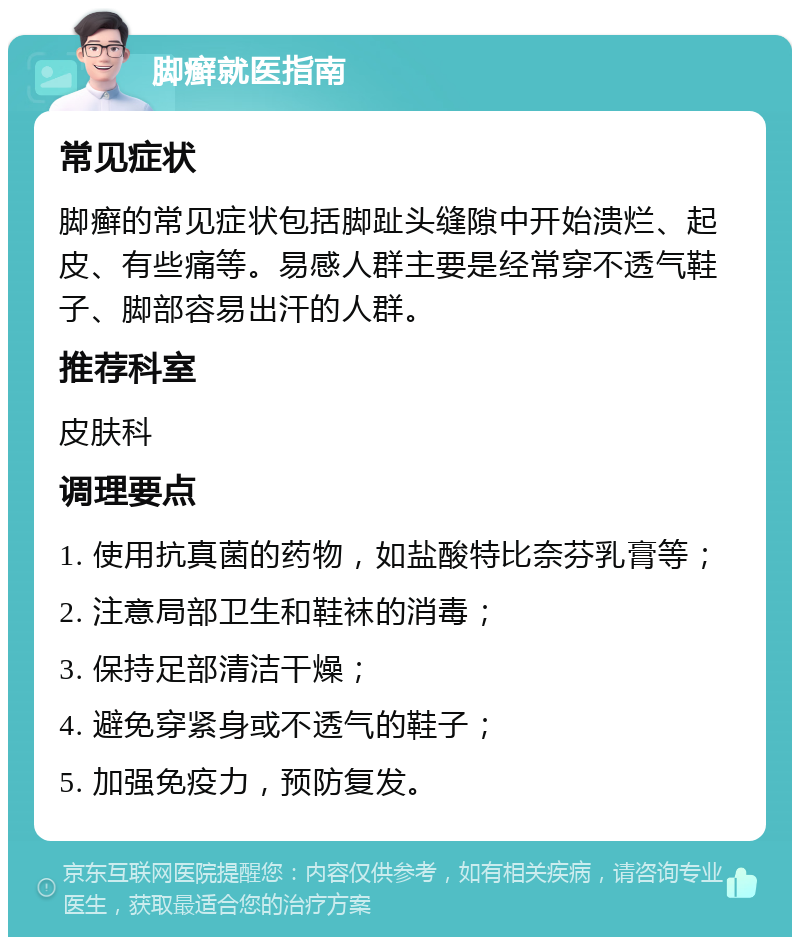 脚癣就医指南

常见症状

脚癣的常见症状包括脚趾头缝隙中开始溃烂、起皮、有些痛等。易感人群主要是经常穿不透气鞋子、脚部容易出汗的人群。

推荐科室

皮肤科

调理要点

1. 使用抗真菌的药物，如盐酸特比奈芬乳膏等；

2. 注意局部卫生和鞋袜的消毒；

3. 保持足部清洁干燥；

4. 避免穿紧身或不透气的鞋子；

5. 加强免疫力，预防复发。

京东互联网医院提醒您：内容仅供参考，如有相关疾病，请咨询专业医生，获取最适合您的治疗方案